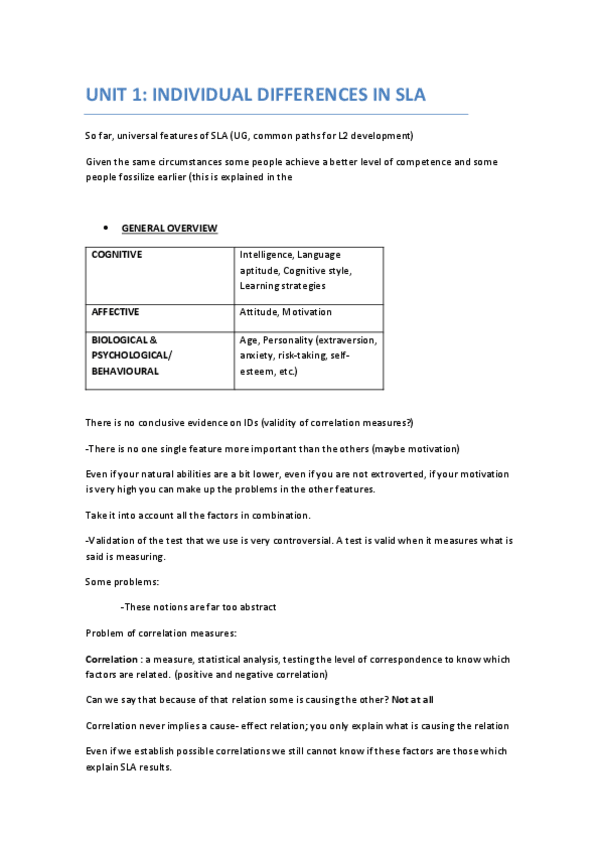 UNIT 1: INDIVIDUAL DIFFERENCES IN SLA

So far, universal features of SLA (UG, common paths for L2 development)

Given the same circumstances some people achieve a better level of competence and some people fossilize earlier (this is explained in the

• GENERAL OVERVIEW

| COGNITIVE | Intelligence, Language aptitude, Cognitive style, Learning strategies |
|---|---|
| AFFECTIVE | Attitude, Motivation |
| BIOLOGICAL & PSYCHOLOGICAL/ BEHAVIOURAL | Age, Personality (extraversion, anxiety, risk-taking, self-esteem, etc.) |

There is no conclusive evidence on IDs (validity of correlation measures?)

-There is no one single feature more important than the others (maybe motivation)

Even if your natural abilities are a bit lower, even if you are not extroverted, if your motivation is very high you can make up the problems in the other features.

Take it into account all the factors in combination.

-Validation of the test that we use is very controversial. A test is valid when it measures what is said is measuring.

Some problems:

-These notions are far too abstract

Problem of correlation measures:

Correlation : a measure, statistical analysis, testing the level of correspondence to know which factors are related. (positive and negative correlation)

Can we say that because of that relation some is causing the other? Not at all

Correlation never implies a cause- effect relation; you only explain what is causing the relation

Even if we establish possible correlations we still cannot know if these factors are those which explain SLA results.